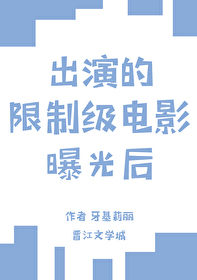 出演的
限制级电影
曝光后

作者 牙基莉丽

晋江文学城